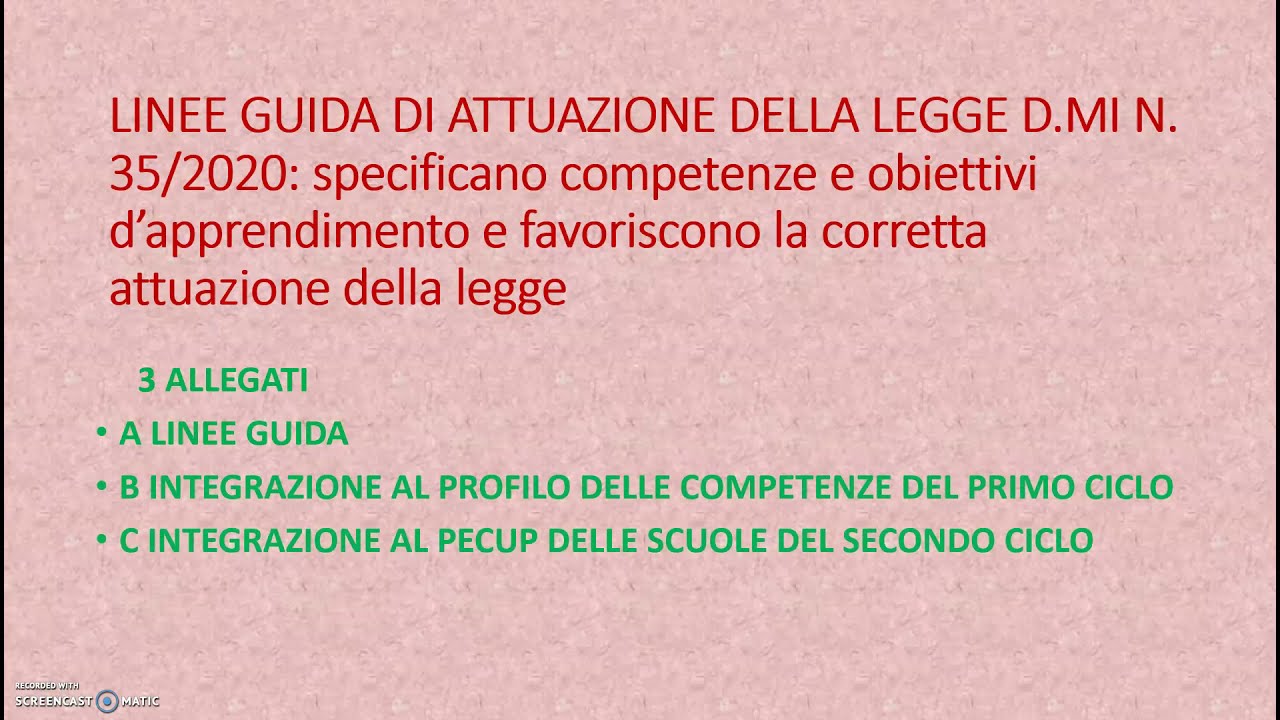 LINEE GUIDA DI ATTUAZIONE DELLA LEGGE D.MI N. 35/2020: specificano competenze e obiettivi d'apprendimento e favoriscono la corretta attuazione della legge

3 ALLEGATI

• A LINEE GUIDA
• B INTEGRAZIONE AL PROFILO DELLE COMPETENZE DEL PRIMO CICLO
• C INTEGRAZIONE AL PECUP DELLE SCUOLE DEL SECONDO CICLO

RECORDED WITH
SCREENCAST-O-MATIC